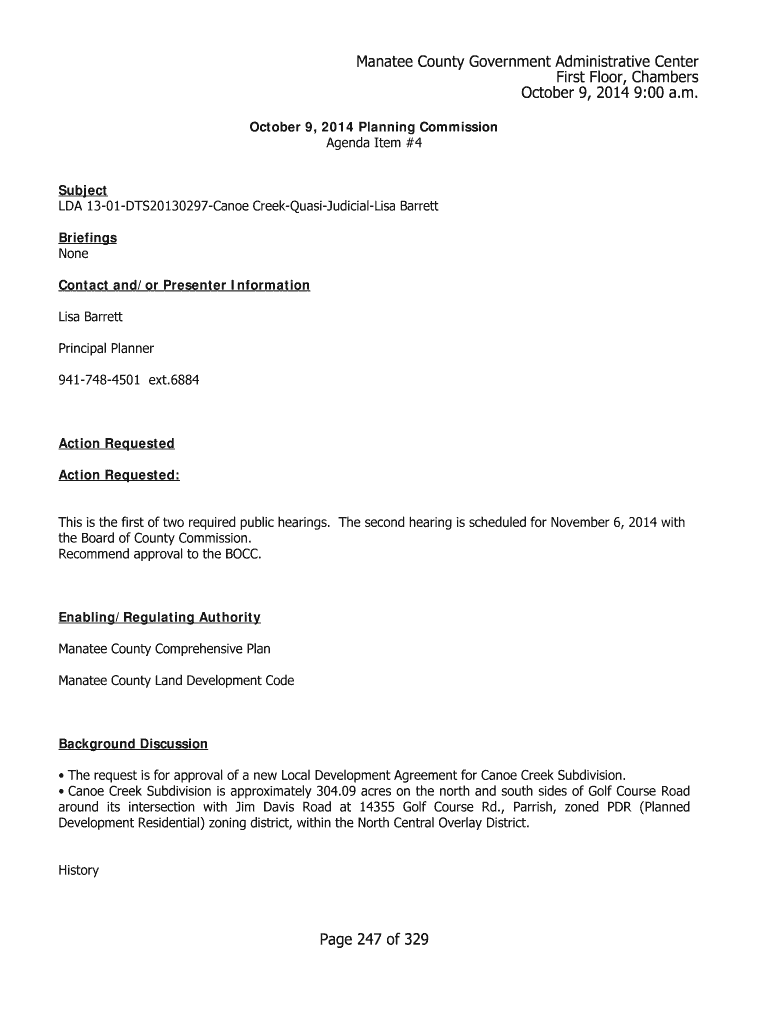 Manatee County Government Administrative Center
First Floor, Chambers
October 9, 2014 9:00 a.m.

October 9, 2014 Planning Commission
Agenda Item #4

Subject
LDA 13-01-DTS20130297-Canoe Creek-Quasi-Judicial-Lisa Barrett

Briefings
None

Contact and/or Presenter Information

Lisa Barrett

Principal Planner

941-748-4501 ext.6884

Action Requested

Action Requested:

This is the first of two required public hearings. The second hearing is scheduled for November 6, 2014 with the Board of County Commission.
Recommend approval to the BOCC.

Enabling/Regulating Authority

Manatee County Comprehensive Plan

Manatee County Land Development Code

Background Discussion

• The request is for approval of a new Local Development Agreement for Canoe Creek Subdivision.
• Canoe Creek Subdivision is approximately 304.09 acres on the north and south sides of Golf Course Road around its intersection with Jim Davis Road at 14355 Golf Course Rd., Parrish, zoned PDR (Planned Development Residential) zoning district, within the North Central Overlay District.

History

Page 247 of 329